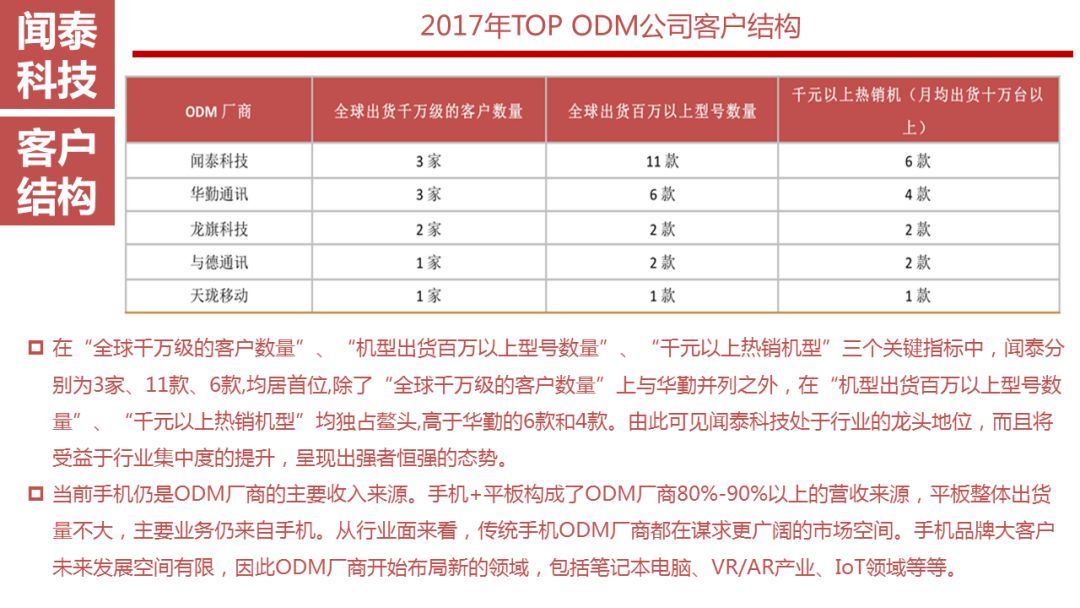 闻泰科技

客户结构

2017年TOP ODM公司客户结构

| ODM厂商 | 全球出货千万级的客户数量 | 全球出货百万以上型号数量 | 千元以上热销机（月均出货十万台以上） |
|---|---|---|---|
| 闻泰科技 | 3家 | 11款 | 6款 |
| 华勤通讯 | 3家 | 6款 | 4款 |
| 龙旗科技 | 2家 | 2款 | 2款 |
| 与德通讯 | 1家 | 2款 | 2款 |
| 天珑移动 | 1家 | 1款 | 1款 |

☐ 在“全球千万级的客户数量”、“机型出货百万以上型号数量”、“千元以上热销机型”三个关键指标中，闻泰分别为3家、11款、6款,均居首位,除了“全球千万级的客户数量”上与华勤并列之外，在“机型出货百万以上型号数量”、“千元以上热销机型”均独占鳌头,高于华勤的6款和4款。由此可见闻泰科技处于行业的龙头地位，而且将受益于行业集中度的提升，呈现出强者恒强的态势。

☐ 当前手机仍是ODM厂商的主要收入来源。手机+平板构成了ODM厂商80%-90%以上的营收来源，平板整体出货量不大，主要业务仍来自手机。从行业面来看，传统手机ODM厂商都在谋求更广阔的市场空间。手机品牌大客户未来发展空间有限，因此ODM厂商开始布局新的领域，包括笔记本电脑、VR/AR产业、IoT领域等等。